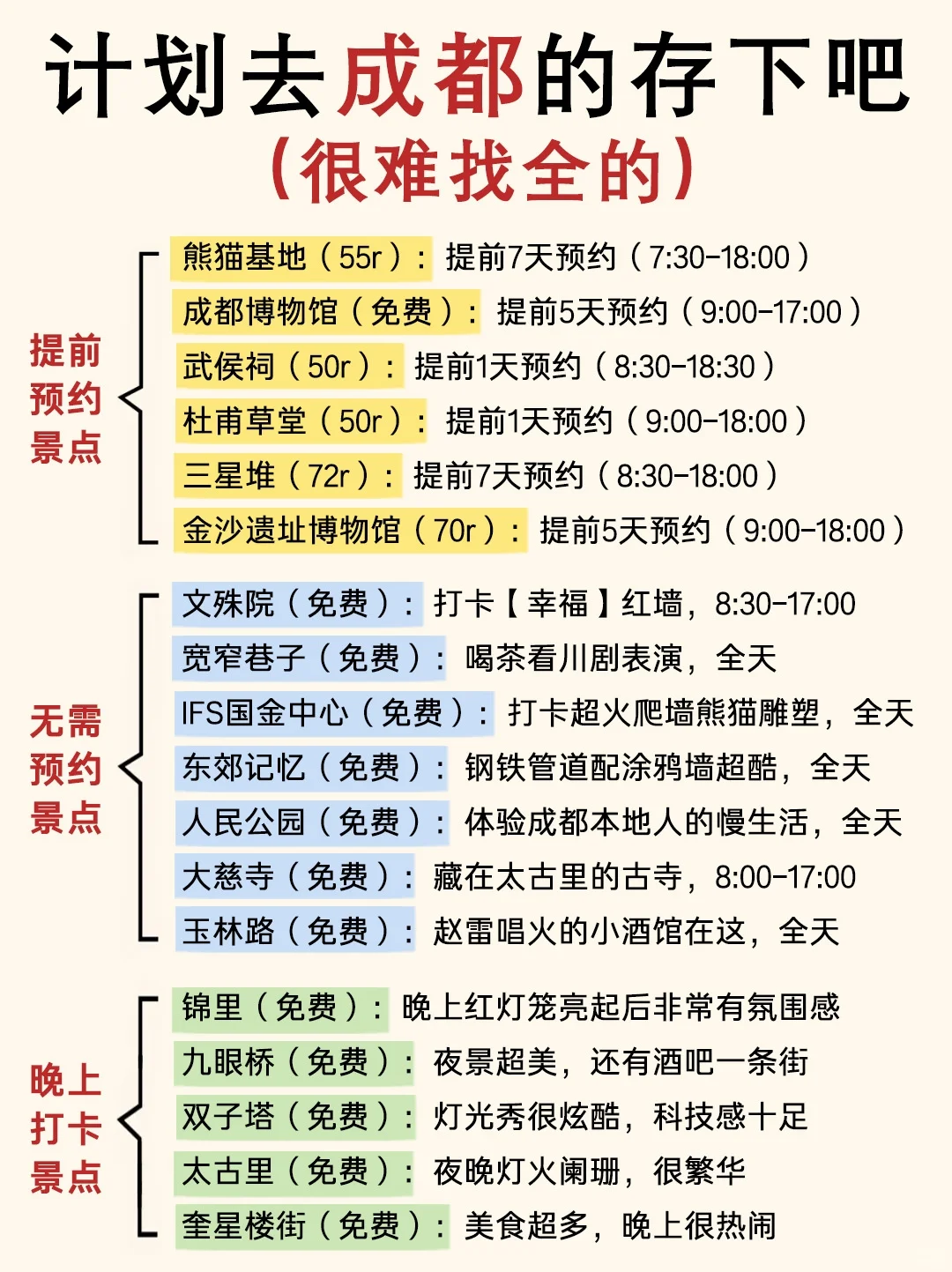 计划去成都的存下吧
（很难找全的）

提前预约景点

熊猫基地（55r）：提前7天预约（7:30-18:00）
成都博物馆（免费）：提前5天预约（9:00-17:00）
武侯祠（50r）：提前1天预约（8:30-18:30）
杜甫草堂（50r）：提前1天预约（9:00-18:00）
三星堆（72r）：提前7天预约（8:30-18:00）
金沙遗址博物馆（70r）：提前5天预约（9:00-18:00）

无需预约景点

文殊院（免费）：打卡【幸福】红墙，8:30-17:00
宽窄巷子（免费）：喝茶看川剧表演，全天
IFS国金中心（免费）：打卡超火爬墙熊猫雕塑，全天
东郊记忆（免费）：钢铁管道配涂鸦墙超酷，全天
人民公园（免费）：体验成都本地人的慢生活，全天
大慈寺（免费）：藏在太古里的古寺，8:00-17:00
玉林路（免费）：赵雷唱火的小酒馆在这，全天

晚上打卡景点

锦里（免费）：晚上红灯笼亮起后非常有氛围感
九眼桥（免费）：夜景超美，还有酒吧一条街
双子塔（免费）：灯光秀很炫酷，科技感十足
太古里（免费）：夜晚灯火阑珊，很繁华
奎星楼街（免费）：美食超多，晚上很热闹